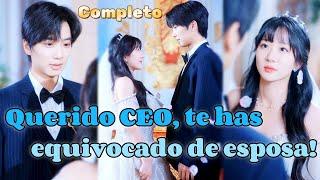 Completo

Querido CEO, te has equivocado de esposa!